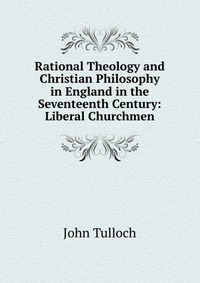 Rational Theology and Christian Philosophy in England in the Seventeenth Century: Liberal Churchmen

John Tulloch